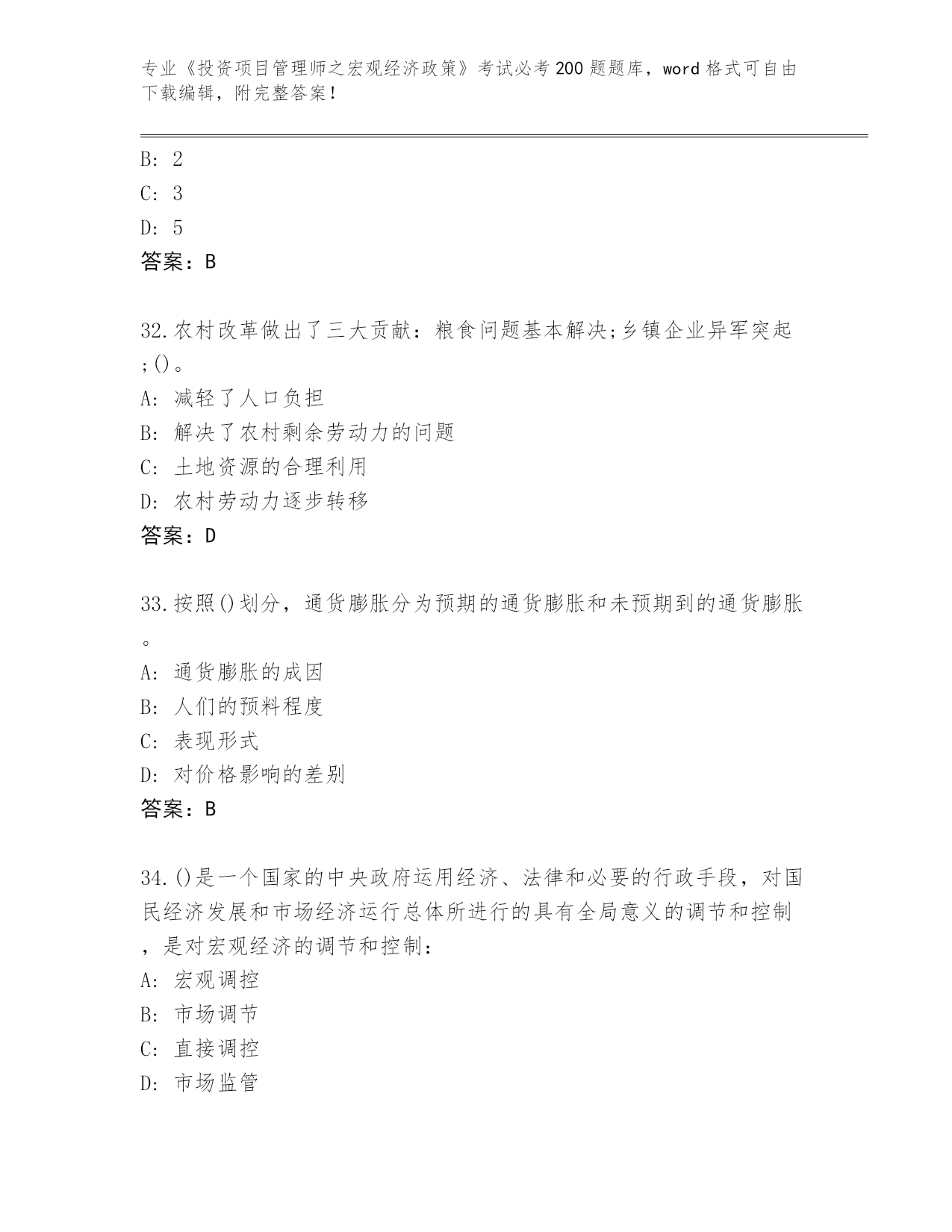 专业《投资项目管理师之宏观经济政策》考试必考200题题库，word格式可自由下载编辑，附完整答案！

B: 2
C: 3
D: 5
答案：B

32.农村改革做出了三大贡献：粮食问题基本解决;乡镇企业异军突起;()。
A: 减轻了人口负担
B: 解决了农村剩余劳动力的问题
C: 土地资源的合理利用
D: 农村劳动力逐步转移
答案：D

33.按照()划分，通货膨胀分为预期的通货膨胀和未预期到的通货膨胀。
A: 通货膨胀的成因
B: 人们的预料程度
C: 表现形式
D: 对价格影响的差别
答案：B

34.()是一个国家的中央政府运用经济、法律和必要的行政手段，对国民经济发展和市场经济运行总体所进行的具有全局意义的调节和控制，是对宏观经济的调节和控制：
A: 宏观调控
B: 市场调节
C: 直接调控
D: 市场监管